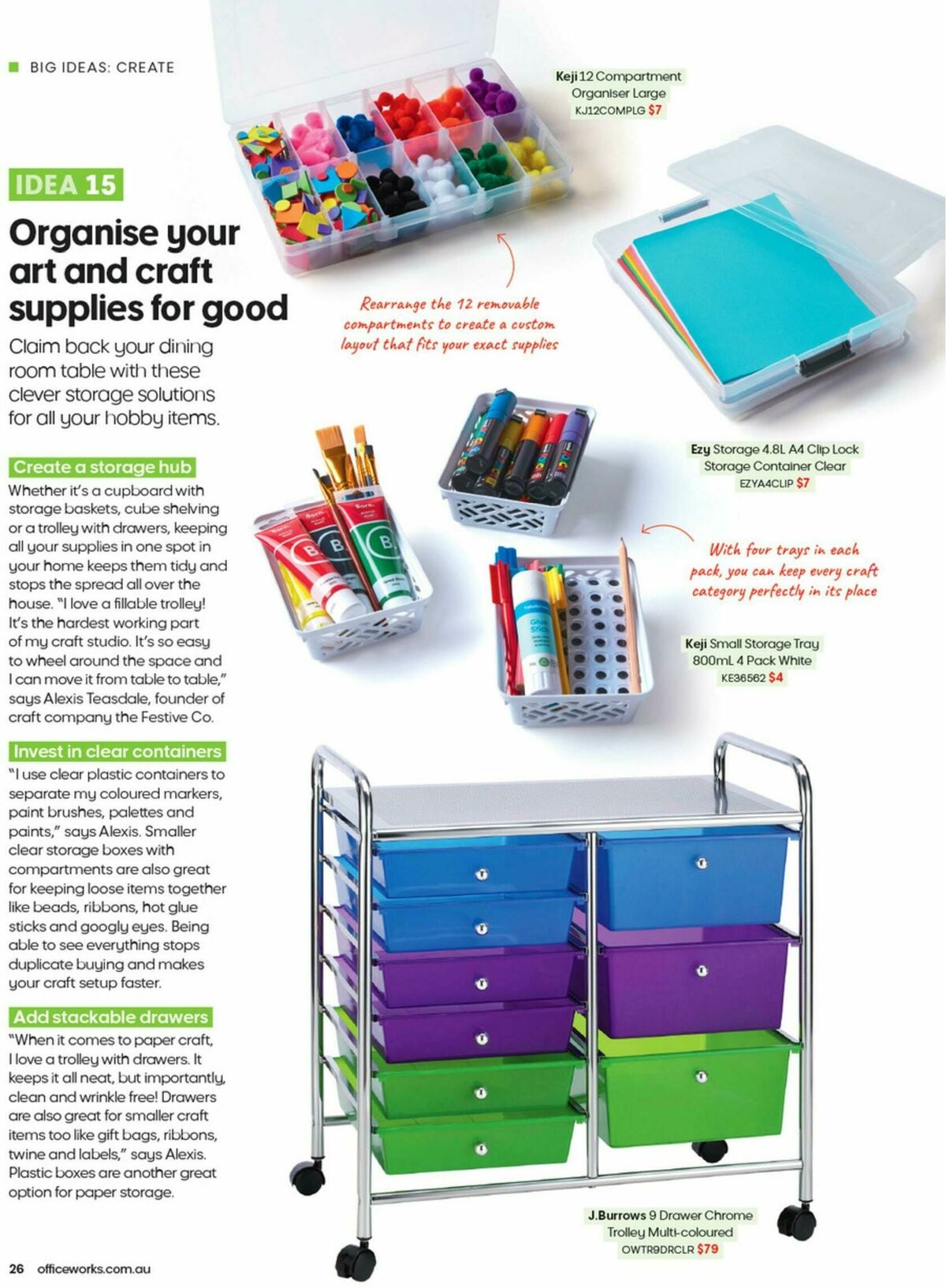 BIG IDEAS: CREATE

IDEA 15

Organise your art and craft supplies for good

Claim back your dining room table with these clever storage solutions for all your hobby items.

Create a storage hub

Whether it's a cupboard with storage baskets, cube shelving or a trolley with drawers, keeping all your supplies in one spot in your home keeps them tidy and stops the spread all over the house. "I love a fillable trolley! It's the hardest working part of my craft studio. It's so easy to wheel around the space and I can move it from table to table," says Alexis Teasdale, founder of craft company the Festive Co.

Invest in clear containers

"I use clear plastic containers to separate my coloured markers, paint brushes, palettes and paints," says Alexis. Smaller clear storage boxes with compartments are also great for keeping loose items together like beads, ribbons, hot glue sticks and googly eyes. Being able to see everything stops duplicate buying and makes your craft setup faster.

Add stackable drawers

"When it comes to paper craft, I love a trolley with drawers. It keeps it all neat, but importantly, clean and wrinkle free! Drawers are also great for smaller craft items too like gift bags, ribbons, twine and labels," says Alexis. Plastic boxes are another great option for paper storage.

Keji 12 Compartment Organiser Large
KJ12COMPLG $7

Rearrange the 12 removable compartments to create a custom layout that fits your exact supplies

Ezy Storage 4.8L A4 Clip Lock Storage Container Clear
EZYA4CLIP $7

With four trays in each pack, you can keep every craft category perfectly in its place

Keji Small Storage Tray 800mL 4 Pack White
KE36562 $4

J.Burrows 9 Drawer Chrome Trolley Multi-coloured
OWTR9DRCLR $79

26 officeworks.com.au